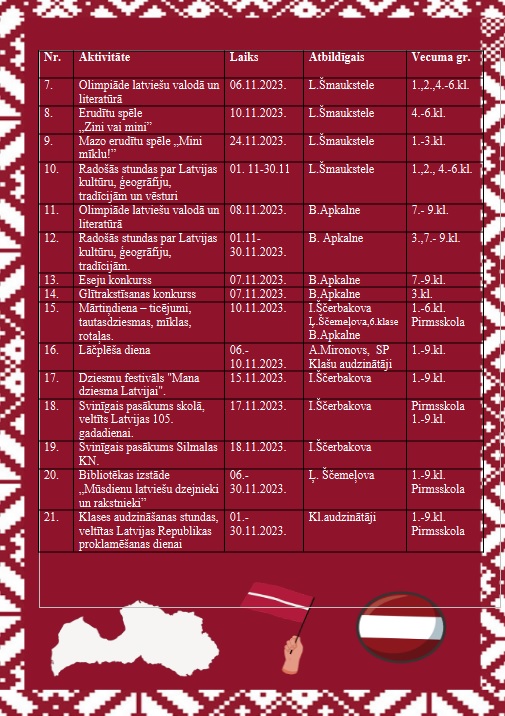 | Nr. | Aktivitāte | Laiks | Atbildīgais | Vecuma gr. |
|---|---|---|---|---|
| 7. | Olimpiāde latviešu valodā un literatūrā | 06.11.2023. | L.Šmaukstele | 1.,2.,4.-6.kl. |
| 8. | Erudītu spēle „Zini vai mini" | 10.11.2023. | L.Šmaukstele | 4.-6.kl. |
| 9. | Mazo erudītu spēle „Mini mīklu!" | 24.11.2023. | L.Šmaukstele | 1.-3.kl. |
| 10. | Radošās stundas par Latvijas kultūru, ģeogrāfiju, tradīcijām un vēsturi | 01. 11-30.11 | L.Šmaukstele | 1.,2., 4.-6.kl. |
| 11. | Olimpiāde latviešu valodā un literatūrā | 08.11.2023. | B.Apkalne | 7.- 9.kl. |
| 12. | Radošās stundas par Latvijas kultūru, ģeogrāfiju, tradīcijām. | 01.11-30.11.2023. | B. Apkalne | 3.,7.- 9.kl. |
| 13. | Eseju konkurss | 07.11.2023. | B.Apkalne | 7.-9.kl. |
| 14. | Glītrakstīšanas konkurss | 07.11.2023. | B.Apkalne | 3.kl. |
| 15. | Mārtiņdiena – ticējumi, tautasdziesmas, mīklas, rotaļas. | 10.11.2023. | I.Ščerbakova Ļ.Ščemeļova,6.klase B.Apkalne | 1.-6.kl. Pirmsskola |
| 16. | Lāčplēša diena | 06.-10.11.2023. | A.Mironovs, SP Klašu audzinātāji | 1.-9.kl. |
| 17. | Dziesmu festivāls "Mana dziesma Latvijai". | 15.11.2023. | I.Ščerbakova | 1.-9.kl. |
| 18. | Svinīgais pasākums skolā, veltīts Latvijas 105. gadadienai. | 17.11.2023. | I.Ščerbakova | Pirmsskola 1.-9.kl. |
| 19. | Svinīgais pasākums Silmalas KN. | 18.11.2023. | I.Ščerbakova | |
| 20. | Bibliotēkas izstāde „Mūsdienu latviešu dzejnieki un rakstnieki" | 06.-30.11.2023. | Ļ. Ščemeļova | 1.-9.kl. Pirmsskola |
| 21. | Klases audzināšanas stundas, veltītas Latvijas Republikas proklamēšanas dienai | 01.-30.11.2023. | Kl.audzinātāji | 1.-9.kl. Pirmsskola |